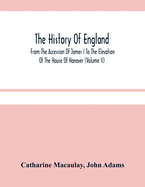 The History Of England

From The Accession Of James I To The Elevation Of The House Of Hanover (Volume II)

Catharine Macaulay, John Adams